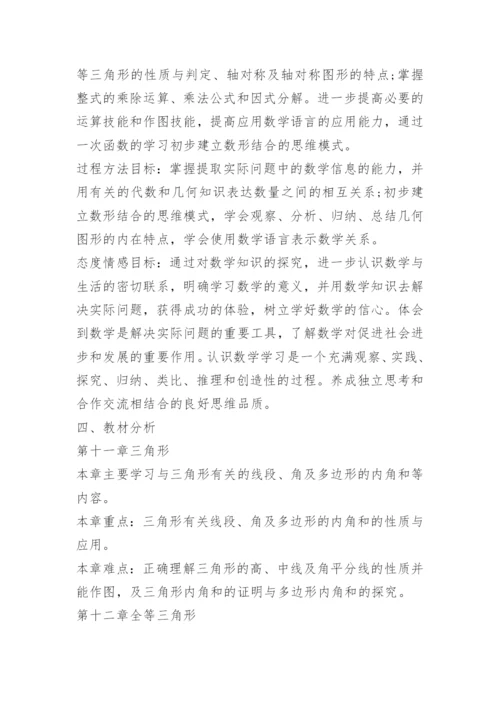 等三角形的性质与判定、轴对称及轴对称图形的特点;掌握整式的乘除运算、乘法公式和因式分解。进一步提高必要的运算技能和作图技能，提高应用数学语言的应用能力，通过一次函数的学习初步建立数形结合的思维模式。
过程方法目标：掌握提取实际问题中的数学信息的能力，并用有关的代数和几何知识表达数量之间的相互关系;初步建立数形结合的思维模式，学会观察、分析、归纳、总结几何图形的内在特点，学会使用数学语言表示数学关系。
态度情感目标：通过对数学知识的探究，进一步认识数学与生活的密切联系，明确学习数学的意义，并用数学知识去解决实际问题，获得成功的体验，树立学好数学的信心。体会到数学是解决实际问题的重要工具，了解数学对促进社会进步和发展的重要作用。认识数学学习是一个充满观察、实践、探究、归纳、类比、推理和创造性的过程。养成独立思考和合作交流相结合的良好思维品质。
四、教材分析
第十一章三角形
本章主要学习与三角形有关的线段、角及多边形的内角和等内容。
本章重点：三角形有关线段、角及多边形的内角和的性质与应用。
本章难点：正确理解三角形的高、中线及角平分线的性质并能作图，及三角形内角和的证明与多边形内角和的探究。
第十二章全等三角形